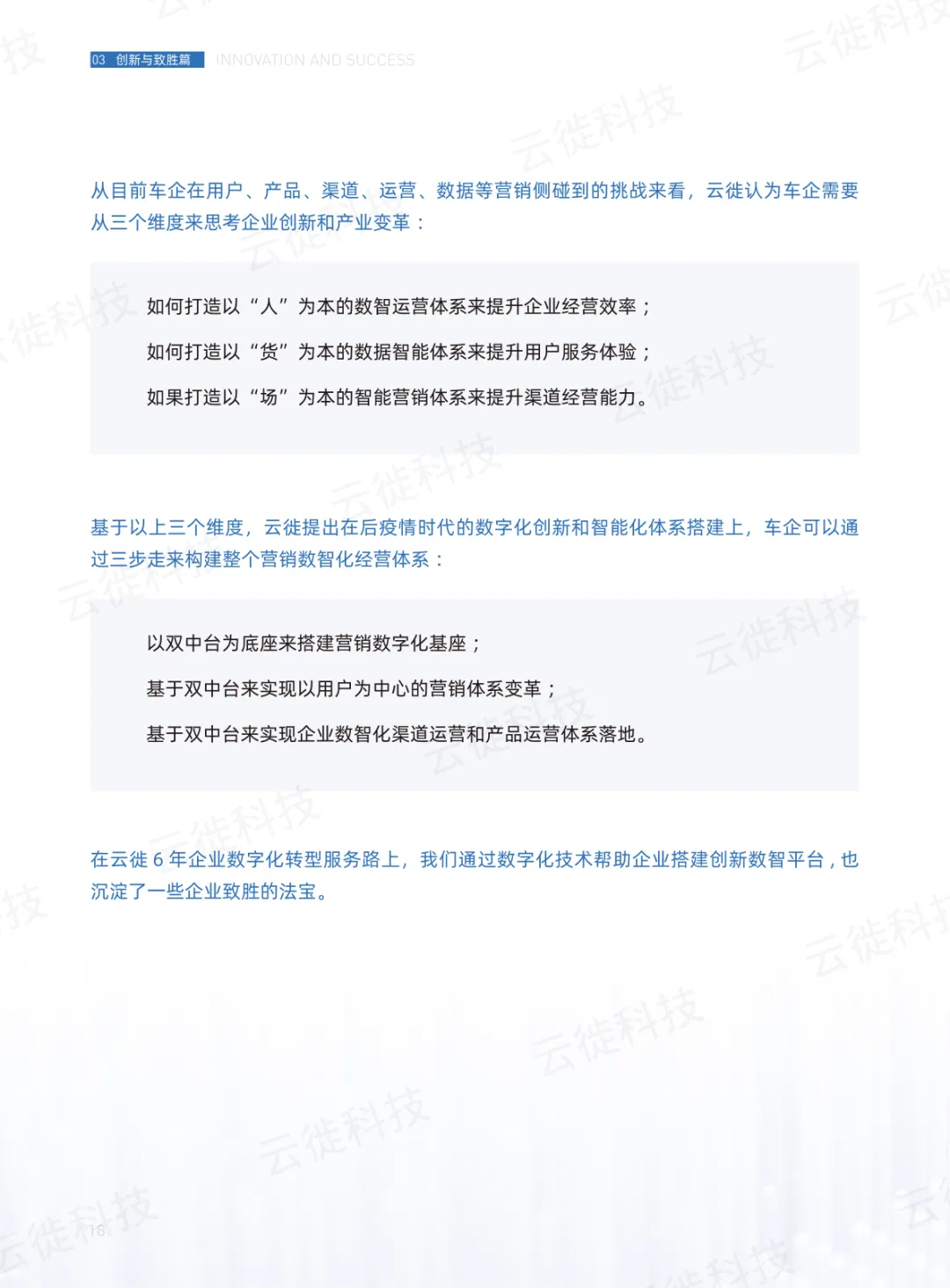 03 创新与致胜篇 INNOVATION AND SUCCESS

从目前车企在用户、产品、渠道、运营、数据等营销侧碰到的挑战来看，云徙认为车企需要从三个维度来思考企业创新和产业变革：

如何打造以“人”为本的数智运营体系来提升企业经营效率；

如何打造以“货”为本的数据智能体系来提升用户服务体验；

如果打造以“场”为本的智能营销体系来提升渠道经营能力。

基于以上三个维度，云徙提出在后疫情时代的数字化创新和智能化体系搭建上，车企可以通过三步走来构建整个营销数智化经营体系：

以双中台为底座来搭建营销数字化基座；

基于双中台来实现以用户为中心的营销体系变革；

基于双中台来实现企业数智化渠道运营和产品运营体系落地。

在云徙6年企业数字化转型服务路上，我们通过数字化技术帮助企业搭建创新数智平台，也沉淀了一些企业致胜的法宝。

18

云徙科技